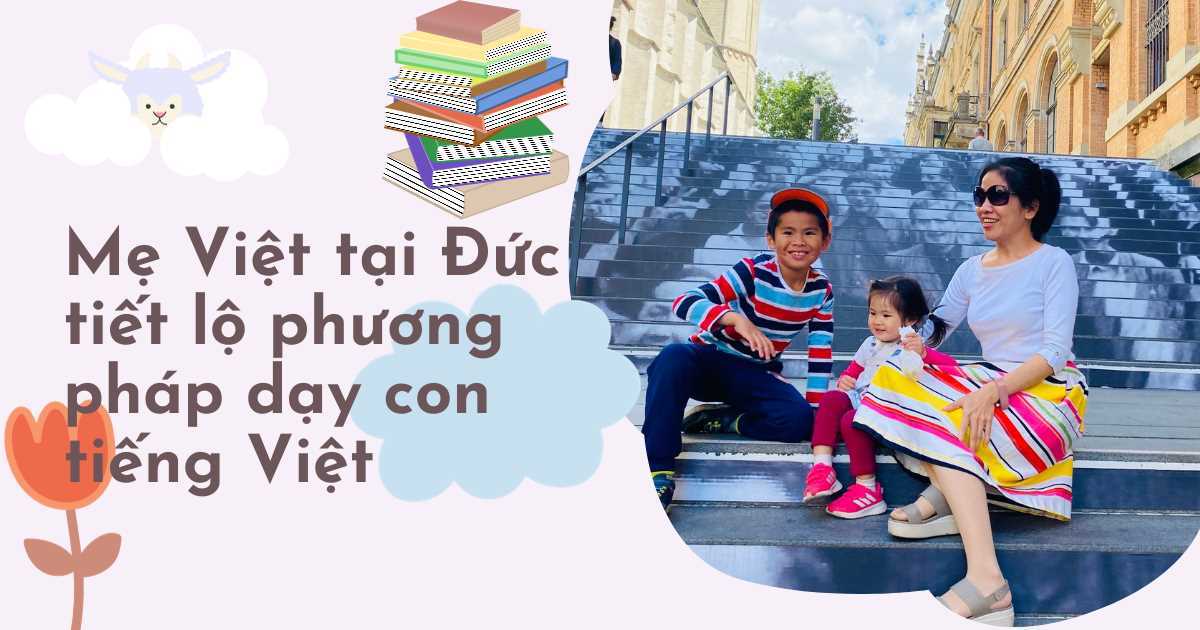 Mẹ Việt tại Đức tiết lộ phương pháp dạy con tiếng Việt